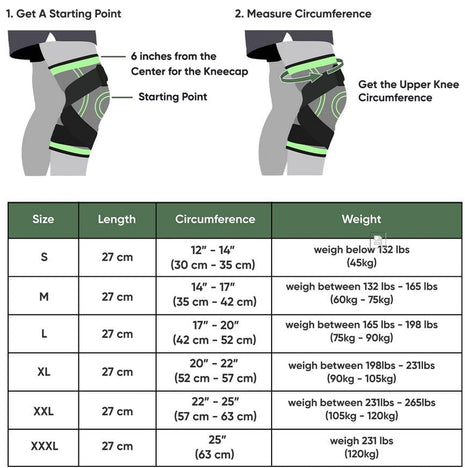 1. Get A Starting Point

6 inches from the Center for the Kneecap

Starting Point

2. Measure Circumference

Get the Upper Knee Circumference

| Size | Length | Circumference | Weight |
|---|---|---|---|
| S | 27 cm | 12" - 14" (30 cm - 35 cm) | weigh below 132 lbs (45kg) |
| M | 27 cm | 14" - 17" (35 cm - 42 cm) | weigh between 132 lbs - 165 lbs (60kg - 75kg) |
| L | 27 cm | 17" - 20" (42 cm - 52 cm) | weigh between 165 lbs - 198 lbs (75kg - 90kg) |
| XL | 27 cm | 20" - 22" (52 cm - 57 cm) | weigh between 198lbs - 231lbs (90kg - 105kg) |
| XXL | 27 cm | 22" - 25" (57 cm - 63 cm) | weigh between 231lbs - 265lbs (105kg - 120kg) |
| XXXL | 27 cm | 25" (63 cm) | weigh 231 lbs (120kg) |